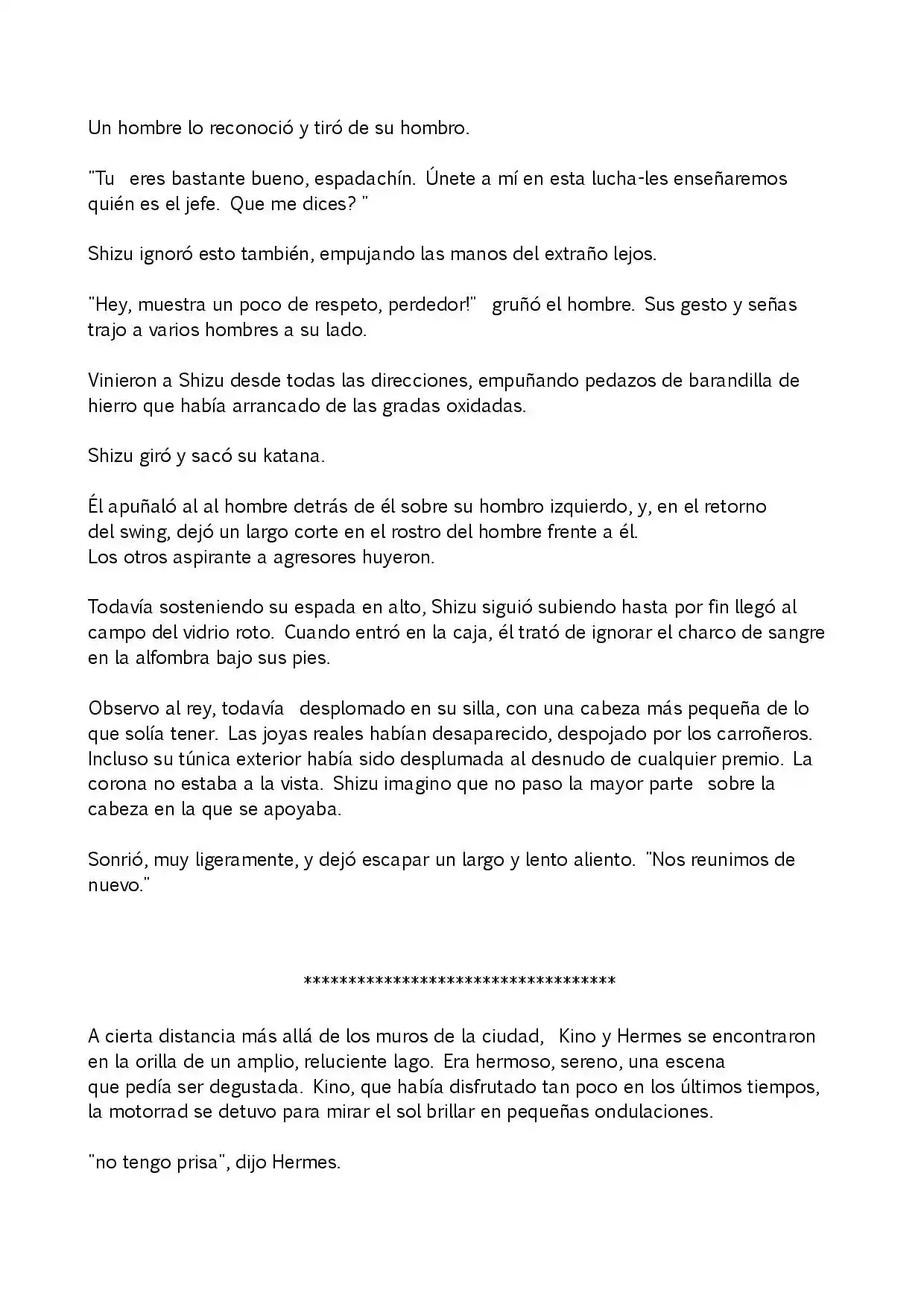 Un hombre lo reconoció y tiró de su hombro.

"Tu eres bastante bueno, espadachín. Únete a mí en esta lucha-les enseñaremos quién es el jefe. Que me dices? "

Shizu ignoró esto también, empujando las manos del extraño lejos.

"Hey, muestra un poco de respeto, perdedor!" gruñó el hombre. Sus gesto y señas trajo a varios hombres a su lado.

Vinieron a Shizu desde todas las direcciones, empuñando pedazos de barandilla de hierro que había arrancado de las gradas oxidadas.

Shizu giró y sacó su katana.

Él apuñaló al al hombre detrás de él sobre su hombro izquierdo, y, en el retorno del swing, dejó un largo corte en el rostro del hombre frente a él.
Los otros aspirante a agresores huyeron.

Todavía sosteniendo su espada en alto, Shizu siguió subiendo hasta por fin llegó al campo del vidrio roto. Cuando entró en la caja, él trató de ignorar el charco de sangre en la alfombra bajo sus pies.

Observo al rey, todavía desplomado en su silla, con una cabeza más pequeña de lo que solía tener. Las joyas reales habían desaparecido, despojado por los carroñeros. Incluso su túnica exterior había sido desplumada al desnudo de cualquier premio. La corona no estaba a la vista. Shizu imagino que no paso la mayor parte sobre la cabeza en la que se apoyaba.

Sonrió, muy ligeramente, y dejó escapar un largo y lento aliento. "Nos reunimos de nuevo."

************************************

A cierta distancia más allá de los muros de la ciudad, Kino y Hermes se encontraron en la orilla de un amplio, reluciente lago. Era hermoso, sereno, una escena que pedía ser degustada. Kino, que había disfrutado tan poco en los últimos tiempos, la motorrad se detuvo para mirar el sol brillar en pequeñas ondulaciones.

"no tengo prisa", dijo Hermes.